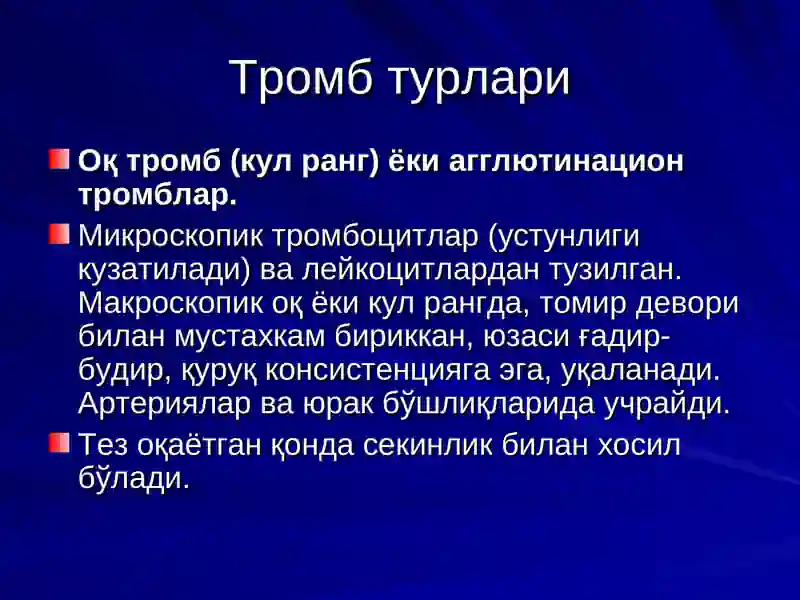 Тромб турлари

Оқ тромб (кул ранг) ёки агглютинацион тромблар.

Микроскопик тромбоцитлар (устунлиги кузатилади) ва лейкоцитлардан тузилган. Макроскопик оқ ёки кул рангда, томир девори билан мустахкам бириккан, юзаси ғадир-будир, қуруқ консистенцияга эга, уқаланади. Артериялар ва юрак бўшлиқларида учрайди.

Тез оқаётган қонда секинлик билан хосил бўлади.